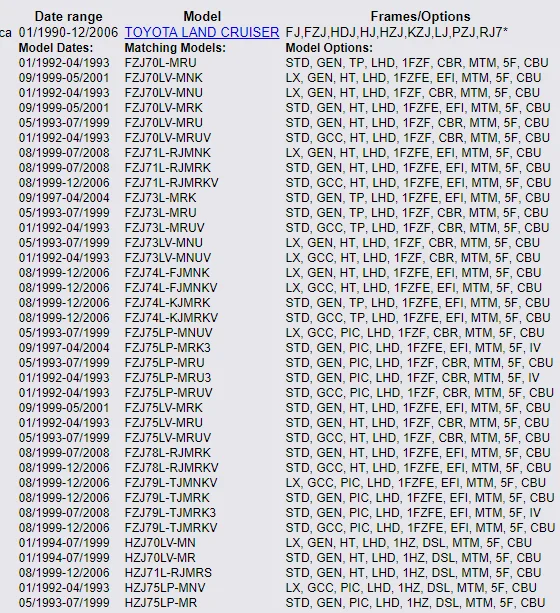 | | Date range | Model | Frames/Options |
|---|---|---|---|
| ca | 01/1990-12/2006 | TOYOTA LAND CRUISER | FJ,FZJ,HDJ,HJ,HZJ,KZJ,LJ,PZJ,RJ7* |
| | Model Dates: | Matching Models: | Model Options: |
| | 01/1992-04/1993 | FZJ70L-MRU | STD, GEN, TP, LHD, 1FZF, CBR, MTM, 5F, CBU |
| | 09/1999-05/2001 | FZJ70LV-MNK | LX, GEN, HT, LHD, 1FZFE, EFI, MTM, 5F, CBU |
| | 01/1992-04/1993 | FZJ70LV-MNU | LX, GEN, HT, LHD, 1FZF, CBR, MTM, 5F, CBU |
| | 09/1999-05/2001 | FZJ70LV-MRK | STD, GEN, HT, LHD, 1FZFE, EFI, MTM, 5F, CBU |
| | 05/1993-07/1999 | FZJ70LV-MRU | STD, GEN, HT, LHD, 1FZF, CBR, MTM, 5F, CBU |
| | 01/1992-04/1993 | FZJ70LV-MRUV | STD, GCC, HT, LHD, 1FZF, CBR, MTM, 5F, CBU |
| | 08/1999-07/2008 | FZJ71L-RJMNK | LX, GEN, HT, LHD, 1FZFE, EFI, MTM, 5F, CBU |
| | 08/1999-07/2008 | FZJ71L-RJMRK | STD, GEN, HT, LHD, 1FZFE, EFI, MTM, 5F, CBU |
| | 08/1999-12/2006 | FZJ71L-RJMRKV | STD, GCC, HT, LHD, 1FZFE, EFI, MTM, 5F, CBU |
| | 09/1997-04/2004 | FZJ73L-MRK | STD, GEN, TP, LHD, 1FZFE, EFI, MTM, 5F, CBU |
| | 05/1993-07/1999 | FZJ73L-MRU | STD, GEN, TP, LHD, 1FZF, CBR, MTM, 5F, CBU |
| | 01/1992-04/1993 | FZJ73L-MRUV | STD, GCC, TP, LHD, 1FZF, CBR, MTM, 5F, CBU |
| | 05/1993-07/1999 | FZJ73LV-MNU | LX, GEN, HT, LHD, 1FZF, CBR, MTM, 5F, CBU |
| | 01/1992-04/1993 | FZJ73LV-MNUV | LX, GCC, HT, LHD, 1FZF, CBR, MTM, 5F, CBU |
| | 08/1999-12/2006 | FZJ74L-FJMNK | LX, GEN, HT, LHD, 1FZFE, EFI, MTM, 5F, CBU |
| | 08/1999-12/2006 | FZJ74L-FJMNKV | LX, GCC, HT, LHD, 1FZFE, EFI, MTM, 5F, CBU |
| | 08/1999-12/2006 | FZJ74L-KJMRK | STD, GEN, TP, LHD, 1FZFE, EFI, MTM, 5F, CBU |
| | 08/1999-12/2006 | FZJ74L-KJMRKV | STD, GCC, TP, LHD, 1FZFE, EFI, MTM, 5F, CBU |
| | 05/1993-07/1999 | FZJ75LP-MNUV | LX, GCC, PIC, LHD, 1FZF, CBR, MTM, 5F, CBU |
| | 09/1997-04/2004 | FZJ75LP-MRK3 | STD, GEN, PIC, LHD, 1FZFE, EFI, MTM, 5F, IV |
| | 05/1993-07/1999 | FZJ75LP-MRU | STD, GEN, PIC, LHD, 1FZF, CBR, MTM, 5F, CBU |
| | 01/1992-04/1993 | FZJ75LP-MRU3 | STD, GEN, PIC, LHD, 1FZF, CBR, MTM, 5F, IV |
| | 01/1992-04/1993 | FZJ75LP-MRUV | STD, GCC, PIC, LHD, 1FZF, CBR, MTM, 5F, CBU |
| | 09/1999-05/2001 | FZJ75LV-MRK | STD, GEN, HT, LHD, 1FZFE, EFI, MTM, 5F, CBU |
| | 01/1992-04/1993 | FZJ75LV-MRU | STD, GEN, HT, LHD, 1FZF, CBR, MTM, 5F, CBU |
| | 05/1993-07/1999 | FZJ75LV-MRUV | STD, GCC, HT, LHD, 1FZF, CBR, MTM, 5F, CBU |
| | 08/1999-07/2008 | FZJ78L-RJMRK | STD, GEN, HT, LHD, 1FZFE, EFI, MTM, 5F, CBU |
| | 08/1999-12/2006 | FZJ78L-RJMRKV | STD, GCC, HT, LHD, 1FZFE, EFI, MTM, 5F, CBU |
| | 08/1999-12/2006 | FZJ79L-TJMNKV | LX, GCC, PIC, LHD, 1FZFE, EFI, MTM, 5F, CBU |
| | 08/1999-12/2006 | FZJ79L-TJMRK | STD, GEN, PIC, LHD, 1FZFE, EFI, MTM, 5F, CBU |
| | 08/1999-07/2008 | FZJ79L-TJMRK3 | STD, GEN, PIC, LHD, 1FZFE, EFI, MTM, 5F, IV |
| | 08/1999-12/2006 | FZJ79L-TJMRKV | STD, GCC, PIC, LHD, 1FZFE, EFI, MTM, 5F, CBU |
| | 01/1994-07/1999 | HZJ70LV-MN | LX, GEN, HT, LHD, 1HZ, DSL, MTM, 5F, CBU |
| | 01/1994-07/1999 | HZJ70LV-MR | STD, GEN, HT, LHD, 1HZ, DSL, MTM, 5F, CBU |
| | 08/1999-12/2006 | HZJ71L-RJMRS | STD, GEN, HT, LHD, 1HZ, DSL, MTM, 5F, CBU |
| | 01/1992-04/1993 | HZJ75LP-MNV | LX, GCC, PIC, LHD, 1HZ, DSL, MTM, 5F, CBU |
| | 05/1993-07/1999 | HZJ75LP-MR | STD, GEN, PIC, LHD, 1HZ, DSL, MTM, 5F, CBU |